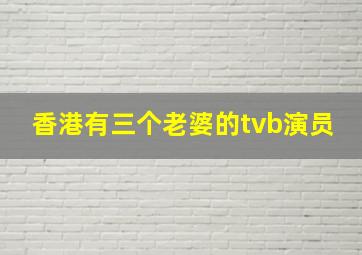 香港有三个老婆的tvb演员